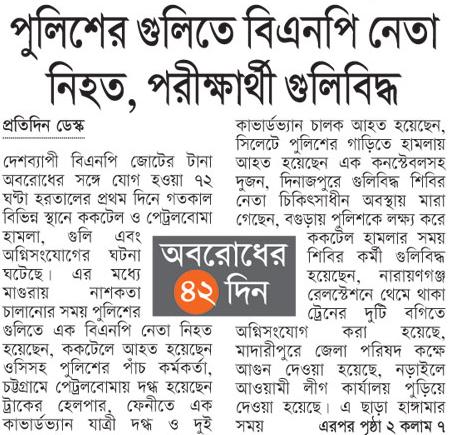 পুলিশের গুলিতে বিএনপি নেতা নিহত, পরীক্ষার্থী গুলিবিদ্ধ

প্রতিদিন ডেস্ক

দেশব্যাপী বিএনপি জোটের টানা অবরোধের সঙ্গে যোগ হওয়া ৭২ ঘণ্টা হরতালের প্রথম দিনে গতকাল বিভিন্ন স্থানে ককটেল ও পেট্রলবোমা হামলা, গুলি এবং অগ্নিসংযোগের ঘটনা ঘটেছে। এর মধ্যে মাগুরায় নাশকতা চালানোর সময় পুলিশের গুলিতে এক বিএনপি নেতা নিহত হয়েছেন, ককটেলে আহত হয়েছেন ওসিসহ পুলিশের পাঁচ কর্মকর্তা, চট্টগ্রামে পেট্রলবোমায় দগ্ধ হয়েছেন ট্রাকের হেলপার, ফেনীতে এক কাভার্ডভ্যান যাত্রী দগ্ধ ও দুই কাভার্ডভ্যান চালক আহত হয়েছেন, সিলেটে পুলিশের গাড়িতে হামলায় আহত হয়েছেন এক কনস্টেবলসহ দুজন, দিনাজপুরে গুলিবিদ্ধ শিবির নেতা চিকিৎসাধীন অবস্থায় মারা গেছেন, বগুড়ায় পুলিশকে লক্ষ্য করে ককটেল হামলার সময় শিবির কর্মী গুলিবিদ্ধ হয়েছেন, নারায়ণগঞ্জ রেলস্টেশনে থেমে থাকা ট্রেনের দুটি বগিতে অগ্নিসংযোগ করা হয়েছে, মাদারীপুরে জেলা পরিষদ কক্ষে আগুন দেওয়া হয়েছে, নড়াইলে আওয়ামী লীগ কার্যালয় পুড়িয়ে দেওয়া হয়েছে। এ ছাড়া হাঙ্গামার সময় এরপর পৃষ্ঠা ২ কলাম ৭

অবরোধের ৪২ দিন